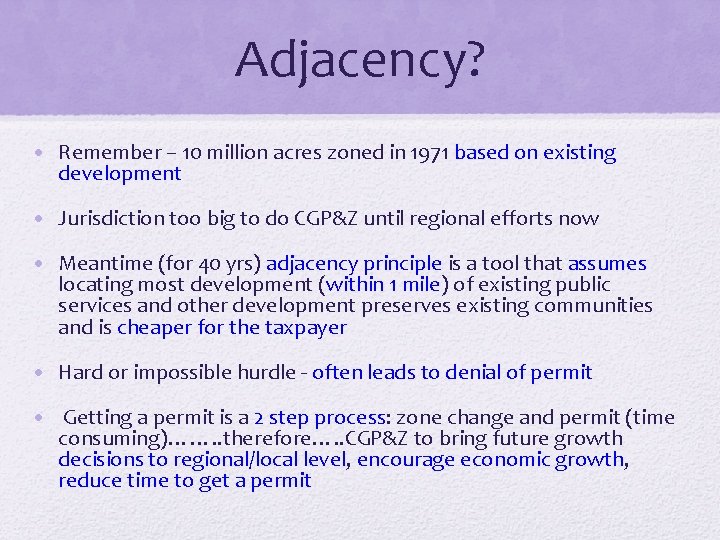 Adjacency?

• Remember – 10 million acres zoned in 1971 based on existing development

• Jurisdiction too big to do CGP&Z until regional efforts now

• Meantime (for 40 yrs) adjacency principle is a tool that assumes locating most development (within 1 mile) of existing public services and other development preserves existing communities and is cheaper for the taxpayer

• Hard or impossible hurdle - often leads to denial of permit

• Getting a permit is a 2 step process: zone change and permit (time consuming)…….therefore…..CGP&Z to bring future growth decisions to regional/local level, encourage economic growth, reduce time to get a permit